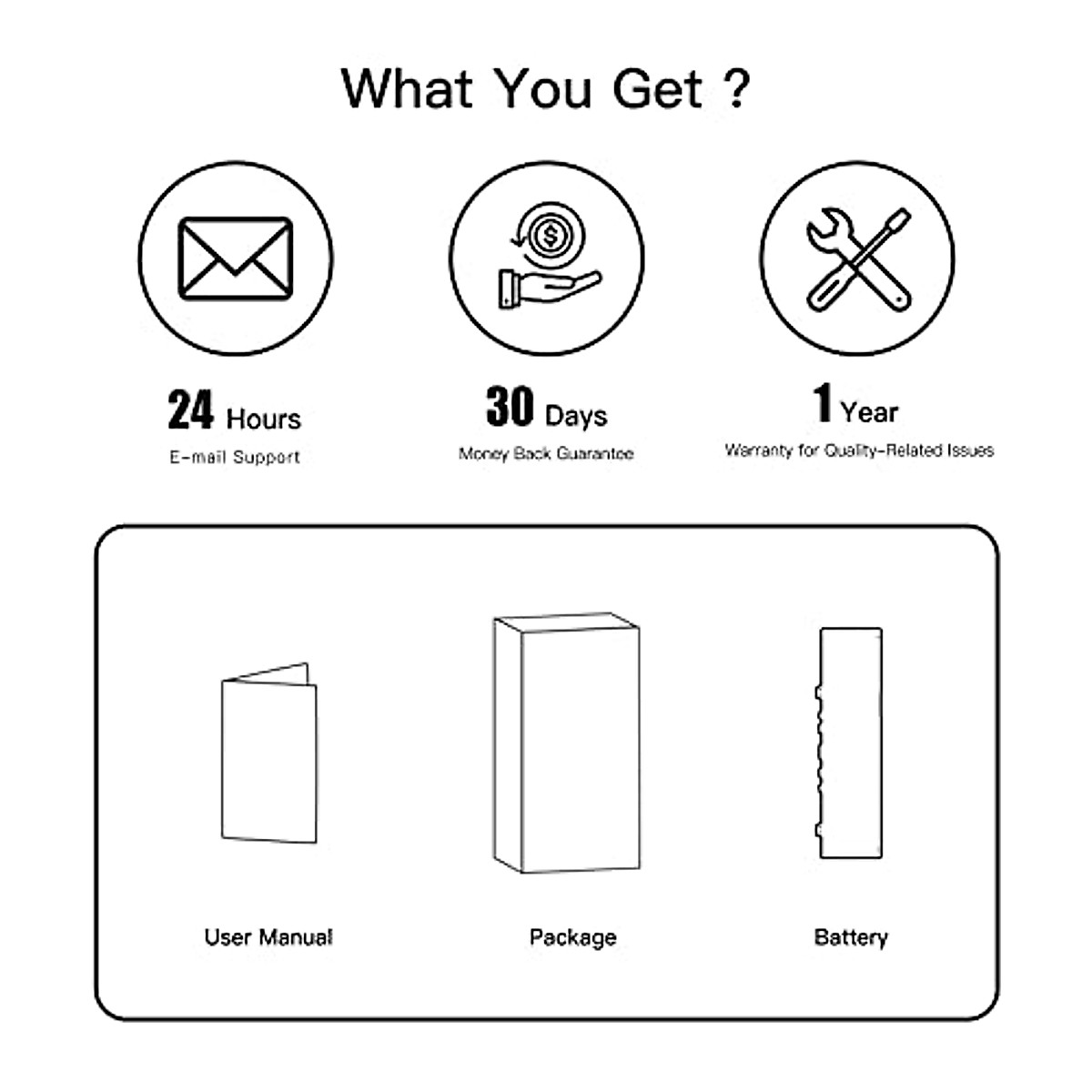 What You Get ?

24 Hours
E-mail Support

30 Days
Money Back Guarantee

1 Year
Warranty for Quality-Related Issues

User Manual

Package

Battery